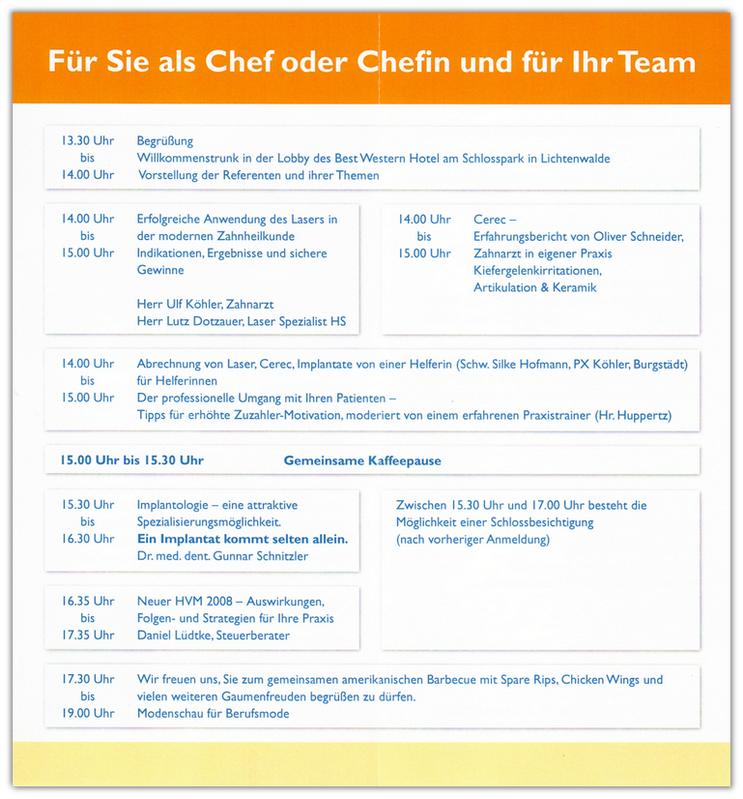 Für Sie als Chef oder Chefin und für Ihr Team

13.30 Uhr
bis
14.00 Uhr

Begrüßung
Willkommenstrunk in der Lobby des Best Western Hotel am Schlosspark in Lichtenwalde
Vorstellung der Referenten und ihrer Themen

14.00 Uhr
bis
15.00 Uhr

Erfolgreiche Anwendung des Lasers in der modernen Zahnheilkunde
Indikationen, Ergebnisse und sichere Gewinne

Herr Ulf Köhler, Zahnarzt
Herr Lutz Dotzauer, Laser Spezialist HS

14.00 Uhr
bis
15.00 Uhr

Cerec –
Erfahrungsbericht von Oliver Schneider, Zahnarzt in eigener Praxis
Kiefergelenkirritationen, Artikulation & Keramik

14.00 Uhr
bis
15.00 Uhr

Abrechnung von Laser, Cerec, Implantate von einer Helferin (Schw. Silke Hofmann, PX Köhler, Burgstädt) für Helferinnen
Der professionelle Umgang mit Ihren Patienten –
Tipps für erhöhte Zuzahler-Motivation, moderiert von einem erfahrenen Praxistrainer (Hr. Huppertz)

15.00 Uhr bis 15.30 Uhr

Gemeinsame Kaffeepause

15.30 Uhr
bis
16.30 Uhr

Implantologie – eine attraktive Spezialisierungsmöglichkeit.
Ein Implantat kommt selten allein.
Dr. med. dent. Gunnar Schnitzler

Zwischen 15.30 Uhr und 17.00 Uhr besteht die Möglichkeit einer Schlossbesichtigung (nach vorheriger Anmeldung)

16.35 Uhr
bis
17.35 Uhr

Neuer HVM 2008 – Auswirkungen, Folgen- und Strategien für Ihre Praxis
Daniel Lüdtke, Steuerberater

17.30 Uhr
bis
19.00 Uhr

Wir freuen uns, Sie zum gemeinsamen amerikanischen Barbecue mit Spare Rips, Chicken Wings und vielen weiteren Gaumenfreuden begrüßen zu dürfen.
Modenschau für Berufsmode